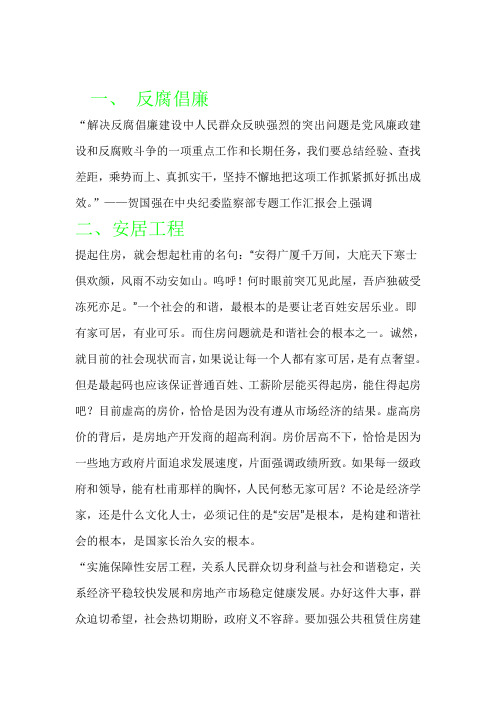 一、 反腐倡廉

“解决反腐倡廉建设中人民群众反映强烈的突出问题是党风廉政建设和反腐败斗争的一项重点工作和长期任务，我们要总结经验、查找差距，乘势而上、真抓实干，坚持不懈地把这项工作抓紧抓好抓出成效。”——贺国强在中央纪委监察部专题工作汇报会上强调

二、安居工程

提起住房，就会想起杜甫的名句：“安得广厦千万间，大庇天下寒士俱欢颜，风雨不动安如山。呜呼！何时眼前突兀见此屋，吾庐独破受冻死亦足。”一个社会的和谐，最根本的是要让老百姓安居乐业。即有家可居，有业可乐。而住房问题就是和谐社会的根本之一。诚然，就目前的社会现状而言，如果说让每一个人都有家可居，是有点奢望。但是最起码也应该保证普通百姓、工薪阶层能买得起房，能住得起房吧？目前虚高的房价，恰恰是因为没有遵从市场经济的结果。虚高房价的背后，是房地产开发商的超高利润。房价居高不下，恰恰是因为一些地方政府片面追求发展速度，片面强调政绩所致。如果每一级政府和领导，能有杜甫那样的胸怀，人民何愁无家可居？不论是经济学家，还是什么文化人士，必须记住的是“安居”是根本，是构建和谐社会的根本，是国家长治久安的根本。

“实施保障性安居工程，关系人民群众切身利益与社会和谐稳定，关系经济平稳较快发展和房地产市场稳定健康发展。办好这件大事，群众迫切希望，社会热切期盼，政府义不容辞。要加强公共租赁住房建